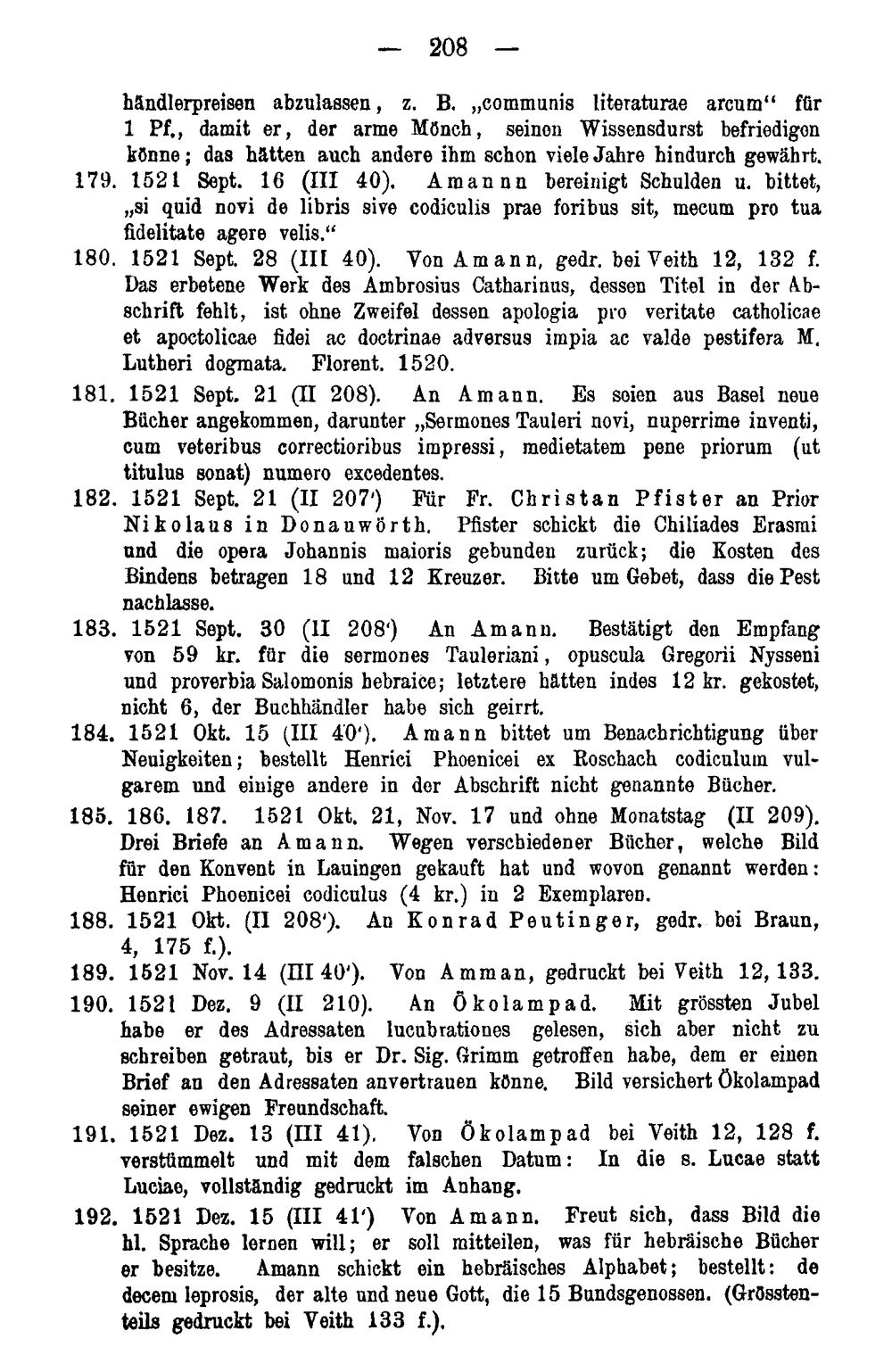 — 208 —

händlerpreisen abzulassen, z. B. „communis literaturae arcum“ für 1 Pf., damit er, der arme Mönch, seinen Wissensdurst befriedigen könne; das hätten auch andere ihm schon viele Jahre hindurch gewährt.

179. 1521 Sept. 16 (III 40). Amannn bereinigt Schulden u. bittet, „si quid novi de libris sive codiculis prae foribus sit, mecum pro tua fidelitate agere velis.“

180. 1521 Sept. 28 (III 40). Von Amann, gedr. bei Veith 12, 132 f. Das erbetene Werk des Ambrosius Catharinus, dessen Titel in der Abschrift fehlt, ist ohne Zweifel dessen apologia pro veritate catholicae et apoctolicae fidei ac doctrinae adversus impia ac valde pestifera M. Lutheri dogmata. Florent. 1520.

181. 1521 Sept. 21 (II 208). An Amann. Es seien aus Basel neue Bücher angekommen, darunter „Sermones Tauleri novi, nuperrime inventi, cum veteribus correctioribus impressi, medietatem pene priorum (ut titulus sonat) numero excedentes.

182. 1521 Sept. 21 (II 207') Für Fr. Christan Pfister an Prior Nikolaus in Donauwörth. Pfister schickt die Chiliades Erasmi und die opera Johannis maioris gebunden zurück; die Kosten des Bindens betragen 18 und 12 Kreuzer. Bitte um Gebet, dass die Pest nachlasse.

183. 1521 Sept. 30 (II 208') An Amann. Bestätigt den Empfang von 59 kr. für die sermones Tauleriani, opuscula Gregorii Nysseni und proverbia Salomonis hebraice; letztere hätten indes 12 kr. gekostet, nicht 6, der Buchhändler habe sich geirrt.

184. 1521 Okt. 15 (III 40'). Amann bittet um Benachrichtigung über Neuigkeiten; bestellt Henrici Phoenicei ex Roschach codiculum vulgarem und einige andere in der Abschrift nicht genannte Bücher.

185. 186. 187. 1521 Okt. 21, Nov. 17 und ohne Monatstag (II 209). Drei Briefe an Amann. Wegen verschiedener Bücher, welche Bild für den Konvent in Lauingen gekauft hat und wovon genannt werden: Henrici Phoenicei codiculus (4 kr.) in 2 Exemplaren.

188. 1521 Okt. (II 208'). An Konrad Peutinger, gedr. bei Braun, 4, 175 f.).

189. 1521 Nov. 14 (III 40'). Von Amman, gedruckt bei Veith 12, 133.

190. 1521 Dez. 9 (II 210). An Ökolampad. Mit grössten Jubel habe er des Adressaten lucubrationes gelesen, sich aber nicht zu schreiben getraut, bis er Dr. Sig. Grimm getroffen habe, dem er einen Brief an den Adressaten anvertrauen könne. Bild versichert Ökolampad seiner ewigen Freundschaft.

191. 1521 Dez. 13 (III 41). Von Ökolampad bei Veith 12, 128 f. verstümmelt und mit dem falschen Datum: In die s. Lucae statt Luciae, vollständig gedruckt im Anhang.

192. 1521 Dez. 15 (III 41') Von Amann. Freut sich, dass Bild die hl. Sprache lernen will; er soll mitteilen, was für hebräische Bücher er besitze. Amann schickt ein hebräisches Alphabet; bestellt: de decem leprosis, der alte und neue Gott, die 15 Bundsgenossen. (Grösstenteils gedruckt bei Veith 133 f.).